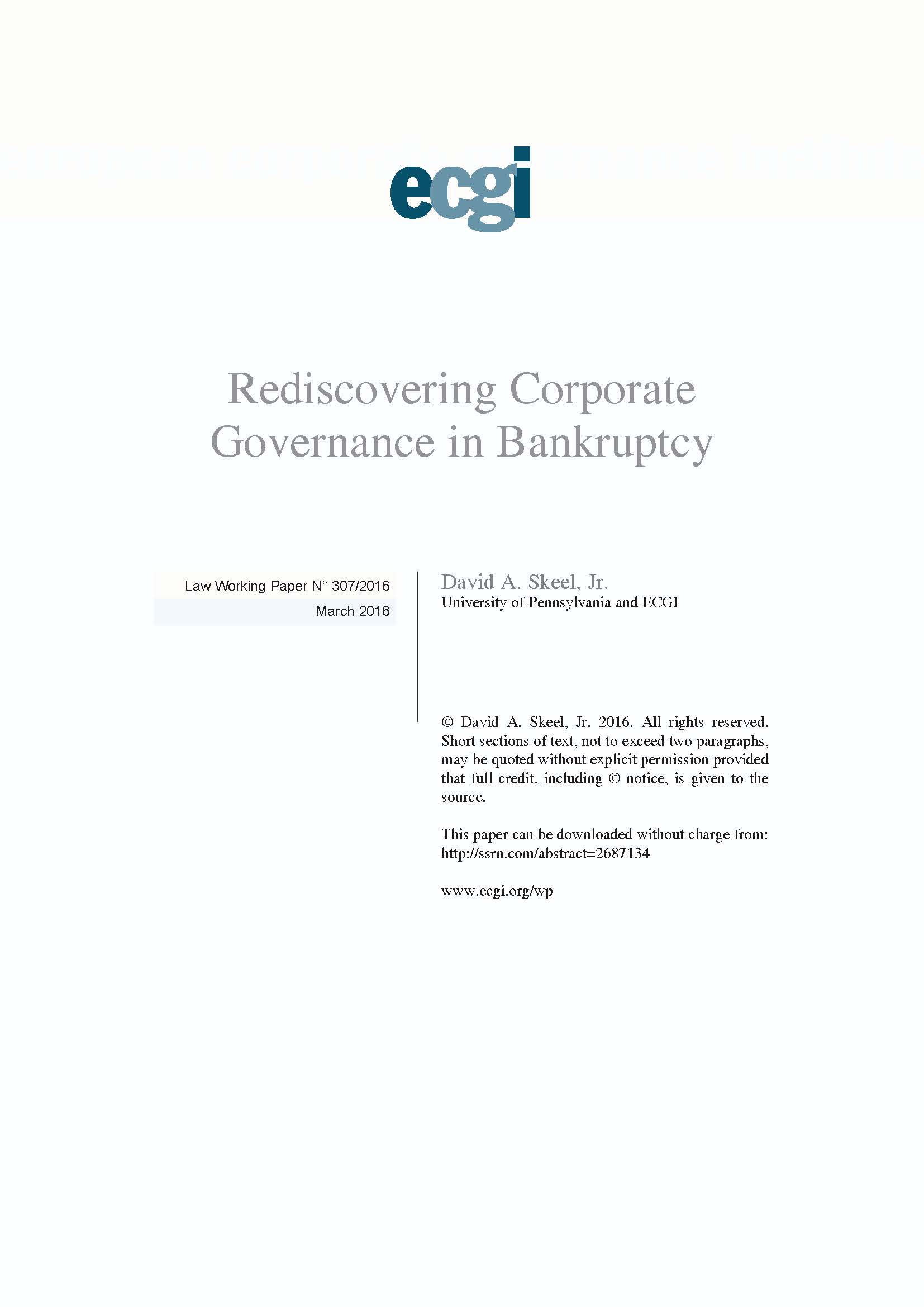 ecgi

Rediscovering Corporate Governance in Bankruptcy

Law Working Paper N° 307/2016

March 2016

David A. Skeel, Jr.
University of Pennsylvania and ECGI

© David A. Skeel, Jr. 2016. All rights reserved. Short sections of text, not to exceed two paragraphs, may be quoted without explicit permission provided that full credit, including © notice, is given to the source.

This paper can be downloaded without charge from:
http://ssrn.com/abstract=2687134

www.ecgi.org/wp